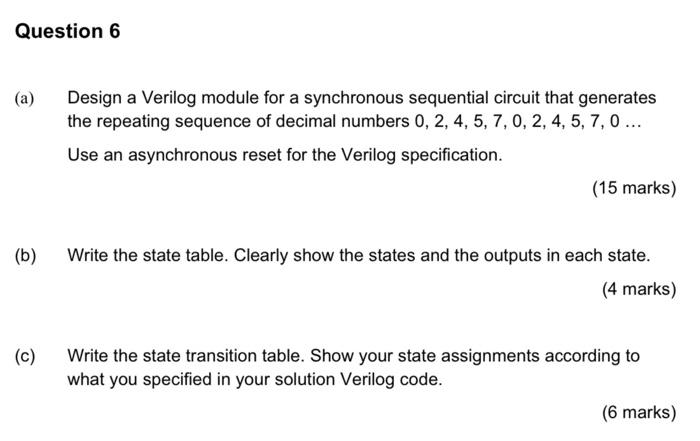 Question 6

(a) Design a Verilog module for a synchronous sequential circuit that generates the repeating sequence of decimal numbers 0, 2, 4, 5, 7, 0, 2, 4, 5, 7, 0 …

Use an asynchronous reset for the Verilog specification.

(15 marks)

(b) Write the state table. Clearly show the states and the outputs in each state.

(4 marks)

(c) Write the state transition table. Show your state assignments according to what you specified in your solution Verilog code.

(6 marks)